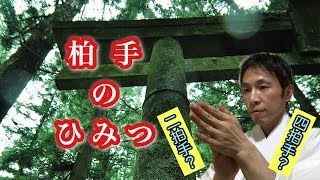 柏手のひみつ

二拍手?

四拍手?